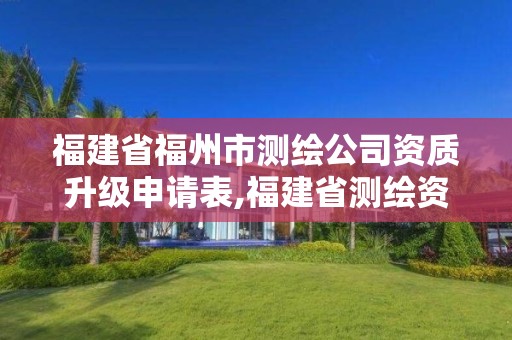 福建省福州市测绘公司资质升级申请表,福建省测绘资